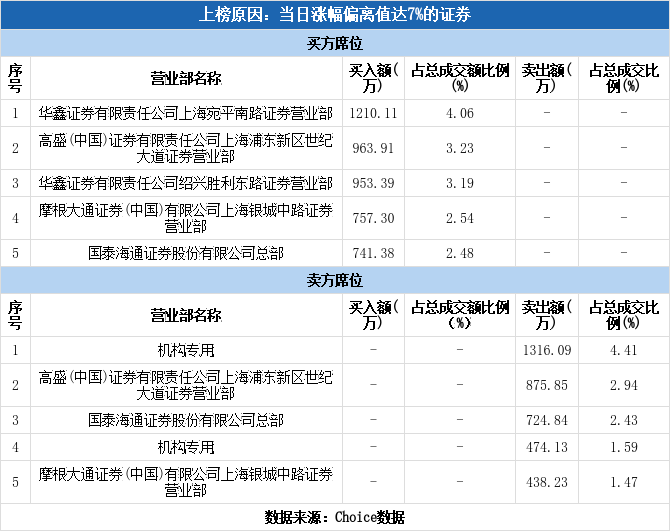 上榜原因：当日涨幅偏离值达7%的证券

买方席位

| 序号 | 营业部名称 | 买入额（万） | 占总成交额比例（%） | 卖出额（万） | 占总成交比例（%） |
|---|---|---|---|---|---|
| 1 | 华鑫证券有限责任公司上海宛平南路证券营业部 | 1210.11 | 4.06 | - | - |
| 2 | 高盛（中国）证券有限责任公司上海浦东新区世纪大道证券营业部 | 963.91 | 3.23 | - | - |
| 3 | 华鑫证券有限责任公司绍兴胜利东路证券营业部 | 953.39 | 3.19 | - | - |
| 4 | 摩根大通证券（中国）有限公司上海银城中路证券营业部 | 757.30 | 2.54 | - | - |
| 5 | 国泰海通证券股份有限公司总部 | 741.38 | 2.48 | - | - |

卖方席位

| 序号 | 营业部名称 | 买入额（万） | 占总成交额比例（%） | 卖出额（万） | 占总成交比例（%） |
|---|---|---|---|---|---|
| 1 | 机构专用 | - | - | 1316.09 | 4.41 |
| 2 | 高盛（中国）证券有限责任公司上海浦东新区世纪大道证券营业部 | - | - | 875.85 | 2.94 |
| 3 | 国泰海通证券股份有限公司总部 | - | - | 724.84 | 2.43 |
| 4 | 机构专用 | - | - | 474.13 | 1.59 |
| 5 | 摩根大通证券（中国）有限公司上海银城中路证券营业部 | - | - | 438.23 | 1.47 |

数据来源：Choice数据